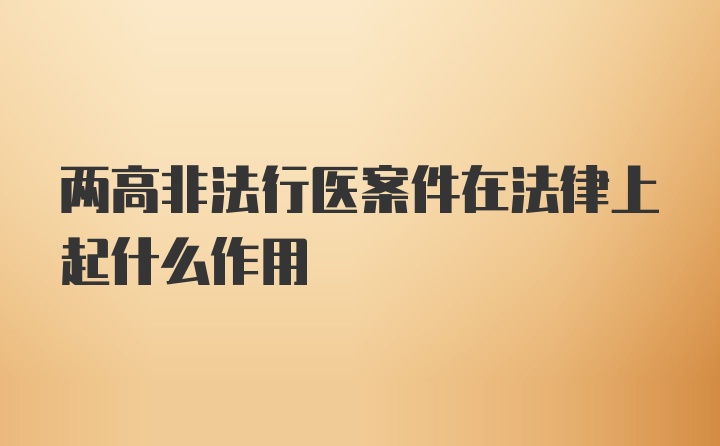 两高非法行医案件在法律上起什么作用